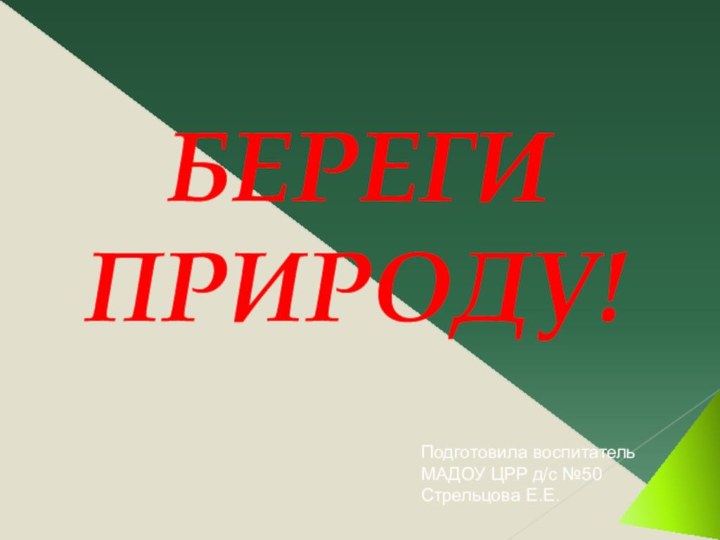 БЕРЕГИ ПРИРОДУ!

Подготовила воспитатель
МАДОУ ЦРР д/с №50
Стрельцова Е.Е.